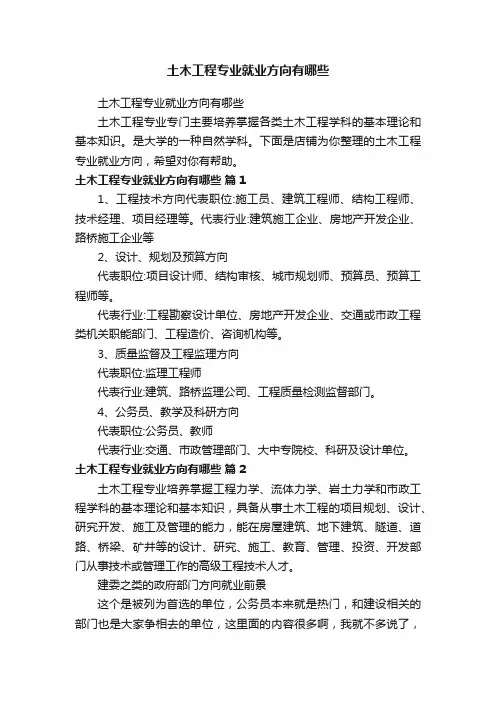 土木工程专业就业方向有哪些

土木工程专业就业方向有哪些

土木工程专业专门主要培养掌握各类土木工程学科的基本理论和基本知识。是大学的一种自然学科。下面是店铺为你整理的土木工程专业就业方向，希望对你有帮助。

土木工程专业就业方向有哪些 篇1

1、工程技术方向代表职位:施工员、建筑工程师、结构工程师、技术经理、项目经理等。代表行业:建筑施工企业、房地产开发企业、路桥施工企业等

2、设计、规划及预算方向

代表职位:项目设计师、结构审核、城市规划师、预算员、预算工程师等。

代表行业:工程勘察设计单位、房地产开发企业、交通或市政工程类机关职能部门、工程造价、咨询机构等。

3、质量监督及工程监理方向

代表职位:监理工程师

代表行业:建筑、路桥监理公司、工程质量检测监督部门。

4、公务员、教学及科研方向

代表职位:公务员、教师

代表行业:交通、市政管理部门、大中专院校、科研及设计单位。

土木工程专业就业方向有哪些 篇2

土木工程专业培养掌握工程力学、流体力学、岩土力学和市政工程学科的基本理论和基本知识，具备从事土木工程的项目规划、设计、研究开发、施工及管理的能力，能在房屋建筑、地下建筑、隧道、道路、桥梁、矿井等的设计、研究、施工、教育、管理、投资、开发部门从事技术或管理工作的高级工程技术人才。

建委之类的政府部门方向就业前景

这个是被列为首选的单位，公务员本来就是热门，和建设相关的部门也是大家争相去的单位，这里面的内容很多啊，我就不多说了，